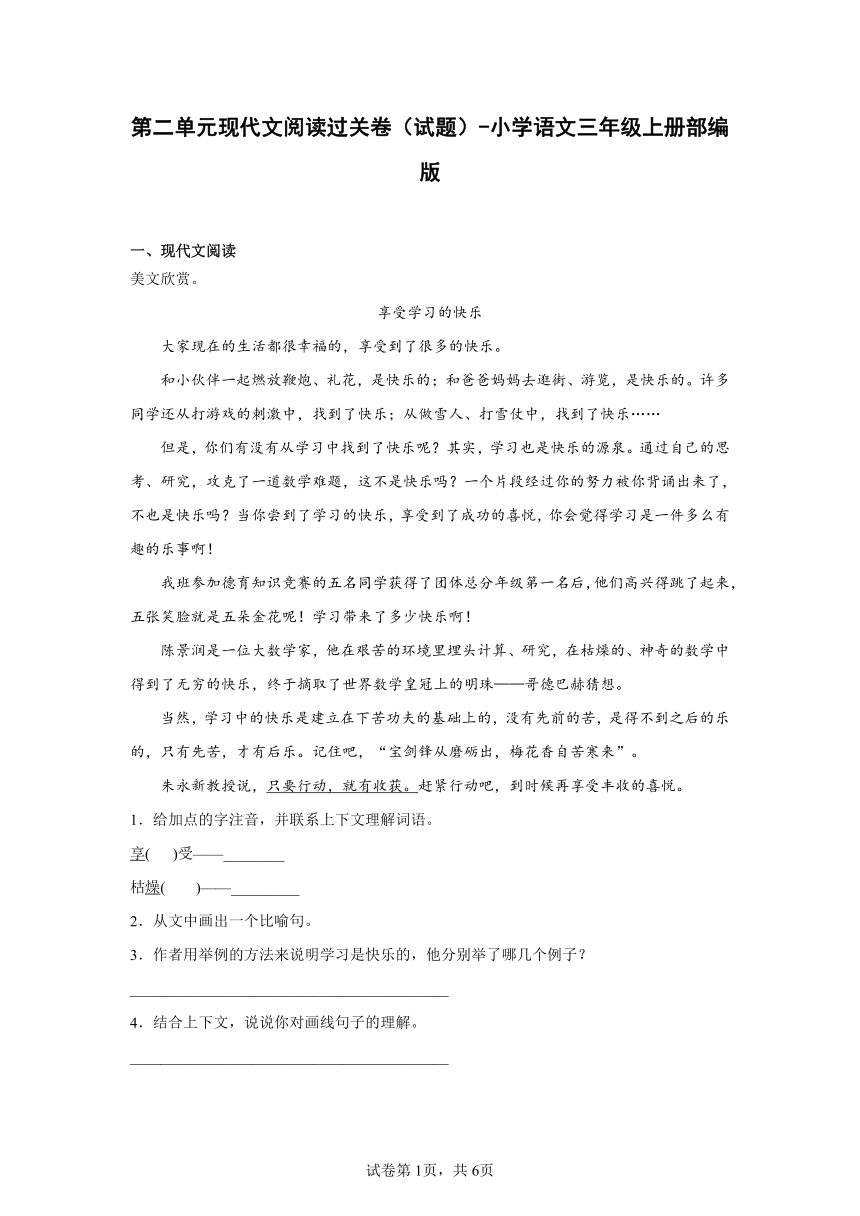 第二单元现代文阅读过关卷（试题）-小学语文三年级上册部编版

一、现代文阅读

美文欣赏。

享受学习的快乐

大家现在的生活都很幸福的，享受到了很多的快乐。

和小伙伴一起燃放鞭炮、礼花，是快乐的；和爸爸妈妈去逛街、游览，是快乐的。许多同学还从打游戏的刺激中，找到了快乐；从做雪人、打雪仗中，找到了快乐……

但是，你们有没有从学习中找到了快乐呢？其实，学习也是快乐的源泉。通过自己的思考、研究，攻克了一道数学难题，这不是快乐吗？一个片段经过你的努力被你背诵出来了，不也是快乐吗？当你尝到了学习的快乐，享受到了成功的喜悦，你会觉得学习是一件多么有趣的乐事啊！

我班参加德育知识竞赛的五名同学获得了团体总分年级第一名后，他们高兴得跳了起来，五张笑脸就是五朵金花呢！学习带来了多少快乐啊！

陈景润是一位大数学家，他在艰苦的环境里埋头计算、研究，在枯燥的、神奇的数学中得到了无穷的快乐，终于摘取了世界数学皇冠上的明珠——哥德巴赫猜想。

当然，学习中的快乐是建立在下苦功夫的基础上的，没有先前的苦，是得不到之后的乐的，只有先苦，才有后乐。记住吧，“宝剑锋从磨砺出，梅花香自苦寒来”。

朱永新教授说，只要行动，就有收获。赶紧行动吧，到时候再享受丰收的喜悦。

1．给加点的字注音，并联系上下文理解词语。

享(　　)受——________

枯燥(　　)——________

2．从文中画出一个比喻句。

3．作者用举例的方法来说明学习是快乐的，他分别举了哪几个例子？

________________________________________

4．结合上下文，说说你对画线句子的理解。

________________________________________

试卷第1页，共6页